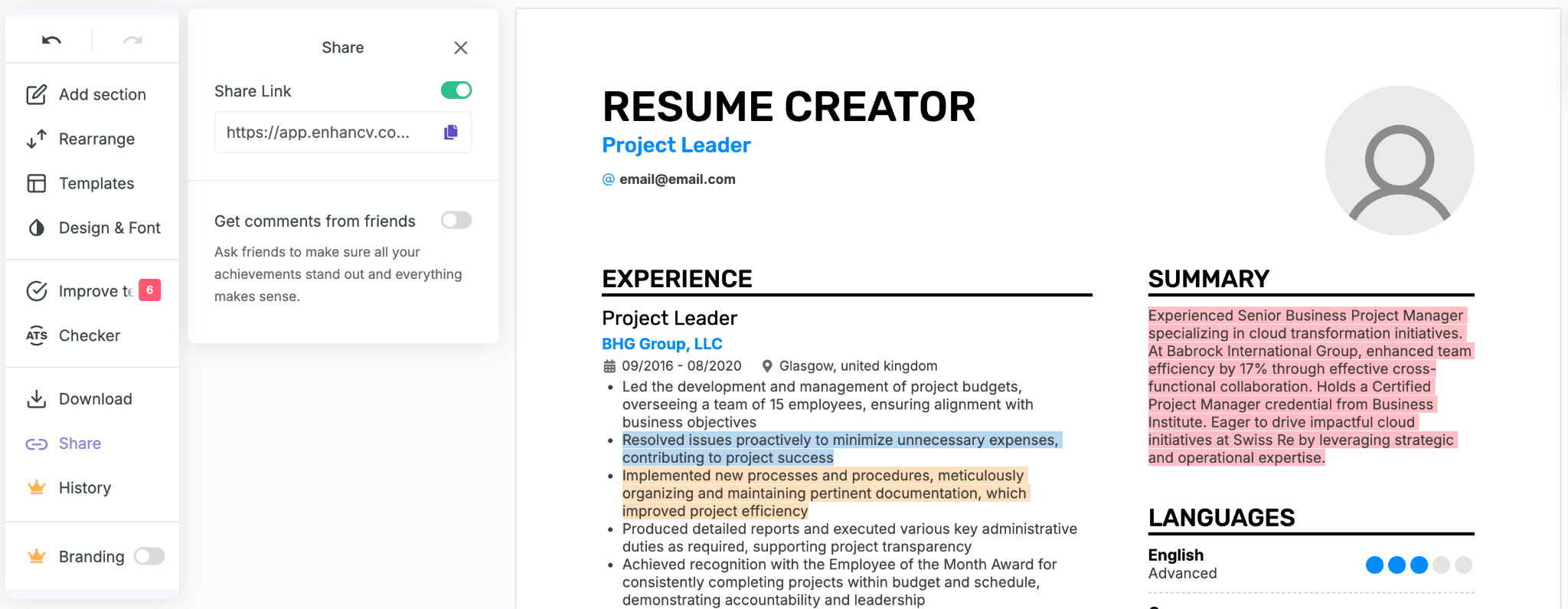 Add section
Rearrange
Templates
Design & Font
Improve te 6
ATS Checker
Download
Share
History
Branding

Share
Share Link
https://app.enhancv.co...

Get comments from friends
Ask friends to make sure all your achievements stand out and everything makes sense.

RESUME CREATOR
Project Leader
@ email@email.com

EXPERIENCE
Project Leader
BHG Group, LLC
09/2016 - 08/2020 Glasgow, united kingdom
• Led the development and management of project budgets, overseeing a team of 15 employees, ensuring alignment with business objectives
• Resolved issues proactively to minimize unnecessary expenses, contributing to project success
• Implemented new processes and procedures, meticulously organizing and maintaining pertinent documentation, which improved project efficiency
• Produced detailed reports and executed various key administrative duties as required, supporting project transparency
• Achieved recognition with the Employee of the Month Award for consistently completing projects within budget and schedule, demonstrating accountability and leadership

SUMMARY
Experienced Senior Business Project Manager specializing in cloud transformation initiatives. At Babrock International Group, enhanced team efficiency by 17% through effective cross-functional collaboration. Holds a Certified Project Manager credential from Business Institute. Eager to drive impactful cloud initiatives at Swiss Re by leveraging strategic and operational expertise.

LANGUAGES
English
Advanced